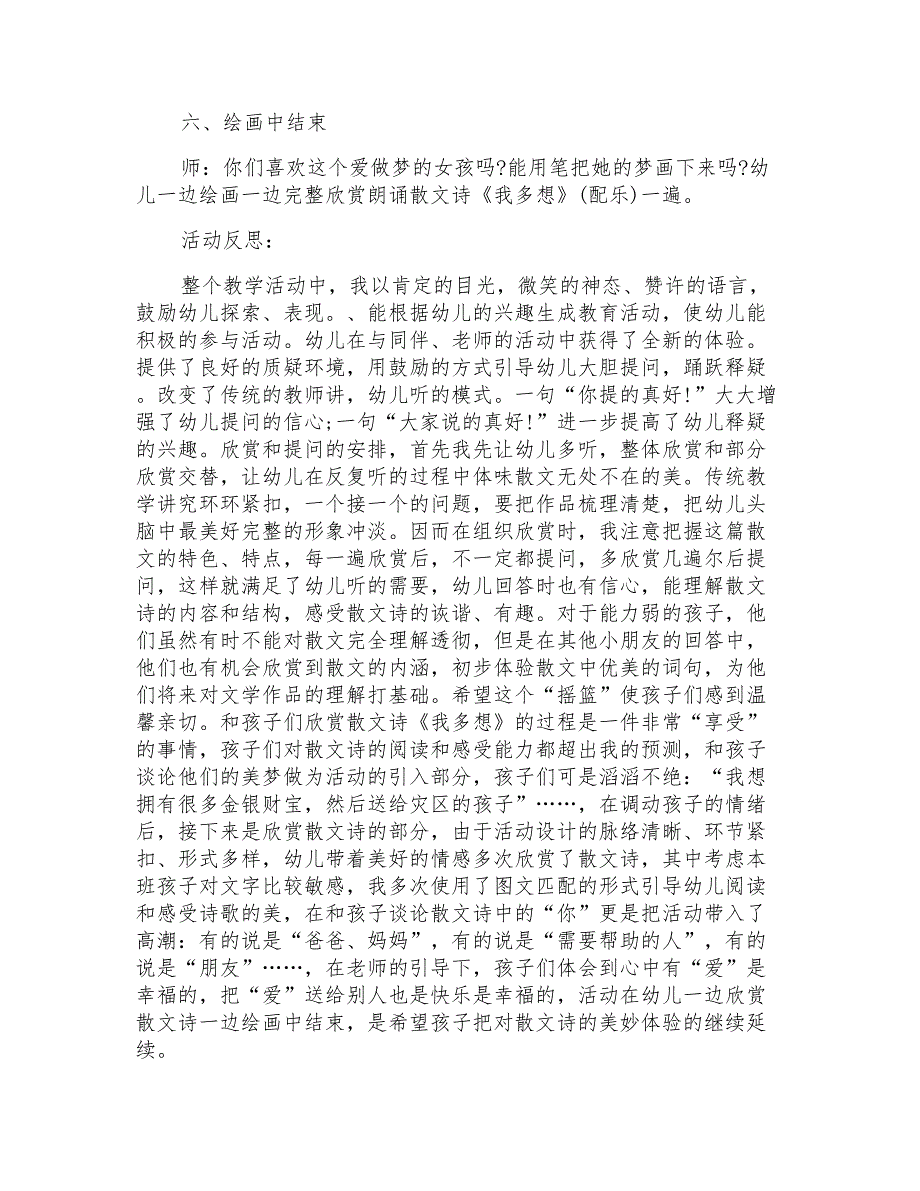 六、绘画中结束

师：你们喜欢这个爱做梦的女孩吗?能用笔把她的梦画下来吗?幼儿一边绘画一边完整欣赏朗诵散文诗《我多想》(配乐)一遍。

活动反思：

整个教学活动中，我以肯定的目光，微笑的神态、赞许的语言，鼓励幼儿探索、表现。、能根据幼儿的兴趣生成教育活动，使幼儿能积极的参与活动。幼儿在与同伴、老师的活动中获得了全新的体验。提供了良好的质疑环境，用鼓励的方式引导幼儿大胆提问，踊跃释疑。改变了传统的教师讲，幼儿听的模式。一句“你提的真好!”大大增强了幼儿提问的信心;一句“大家说的真好!”进一步提高了幼儿释疑的兴趣。欣赏和提问的安排，首先我先让幼儿多听，整体欣赏和部分欣赏交替，让幼儿在反复听的过程中体味散文无处不在的美。传统教学讲究环环紧扣，一个接一个的问题，要把作品梳理清楚，把幼儿头脑中最美好完整的形象冲淡。因而在组织欣赏时，我注意把握这篇散文的特色、特点，每一遍欣赏后，不一定都提问，多欣赏几遍尔后提问，这样就满足了幼儿听的需要，幼儿回答时也有信心，能理解散文诗的内容和结构，感受散文诗的诙谐、有趣。对于能力弱的孩子，他们虽然有时不能对散文完全理解透彻，但是在其他小朋友的回答中，他们也有机会欣赏到散文的内涵，初步体验散文中优美的词句，为他们将来对文学作品的理解打基础。希望这个“摇篮”使孩子们感到温馨亲切。和孩子们欣赏散文诗《我多想》的过程是一件非常“享受”的事情，孩子们对散文诗的阅读和感受能力都超出我的预测，和孩子谈论他们的美梦做为活动的引入部分，孩子们可是滔滔不绝：“我想拥有很多金银财宝，然后送给灾区的孩子”……，在调动孩子的情绪后，接下来是欣赏散文诗的部分，由于活动设计的脉络清晰、环节紧扣、形式多样，幼儿带着美好的情感多次欣赏了散文诗，其中考虑本班孩子对文字比较敏感，我多次使用了图文匹配的形式引导幼儿阅读和感受诗歌的美，在和孩子谈论散文诗中的“你”更是把活动带入了高潮：有的说是“爸爸、妈妈”，有的说是“需要帮助的人”，有的说是“朋友”……，在老师的引导下，孩子们体会到心中有“爱”是幸福的，把“爱”送给别人也是快乐是幸福的，活动在幼儿一边欣赏散文诗一边绘画中结束，是希望孩子把对散文诗的美妙体验的继续延续。